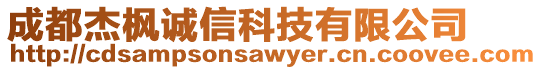 成都杰枫诚信科技有限公司
http://cdsampsonsawyer.cn.coovee.com